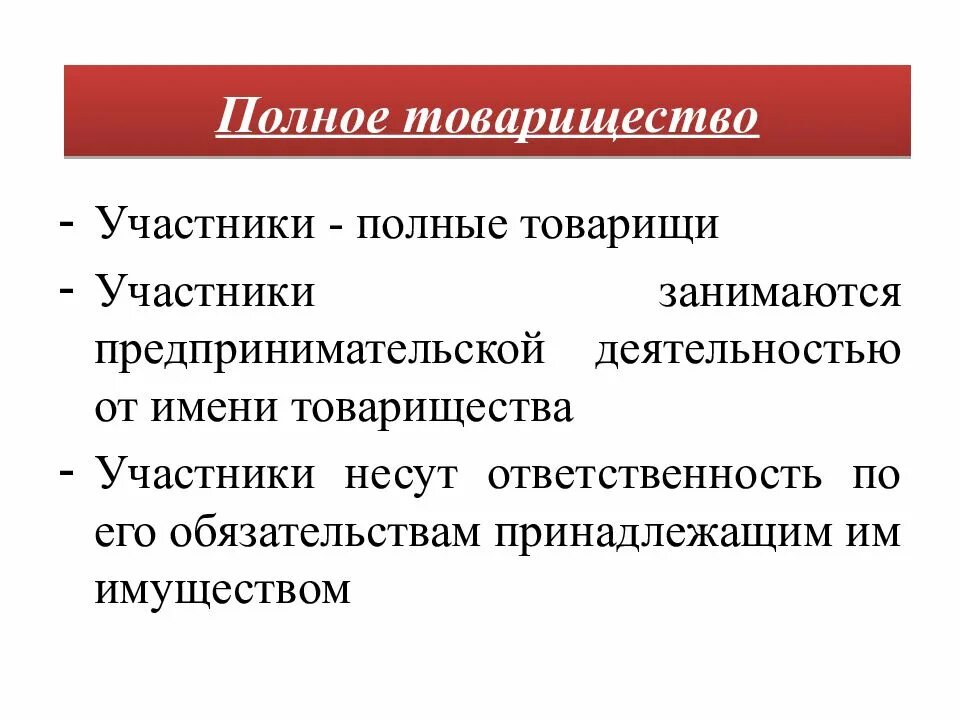 Полное товарищество

- Участники - полные товарищи
- Участники занимаются предпринимательской деятельностью от имени товарищества
- Участники несут ответственность по его обязательствам принадлежащим им имуществом